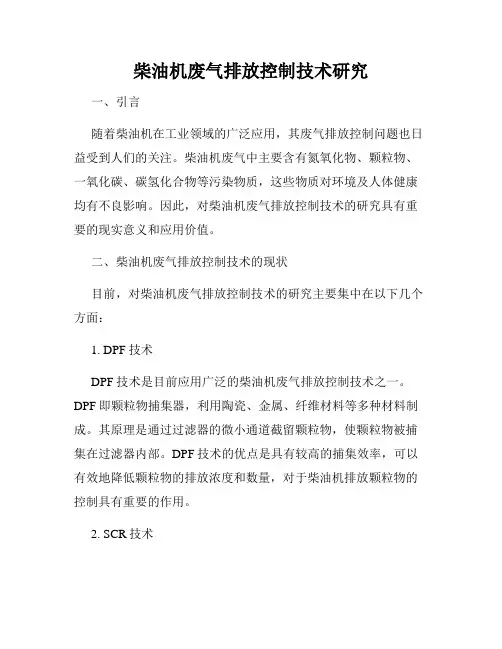 柴油机废气排放控制技术研究

一、引言

随着柴油机在工业领域的广泛应用，其废气排放控制问题也日益受到人们的关注。柴油机废气中主要含有氮氧化物、颗粒物、一氧化碳、碳氢化合物等污染物质，这些物质对环境及人体健康均有不良影响。因此，对柴油机废气排放控制技术的研究具有重要的现实意义和应用价值。

二、柴油机废气排放控制技术的现状

目前，对柴油机废气排放控制技术的研究主要集中在以下几个方面：

1. DPF 技术

DPF 技术是目前应用广泛的柴油机废气排放控制技术之一。DPF 即颗粒物捕集器，利用陶瓷、金属、纤维材料等多种材料制成。其原理是通过过滤器的微小通道截留颗粒物，使颗粒物被捕集在过滤器内部。DPF 技术的优点是具有较高的捕集效率，可以有效地降低颗粒物的排放浓度和数量，对于柴油机排放颗粒物的控制具有重要的作用。

2. SCR 技术